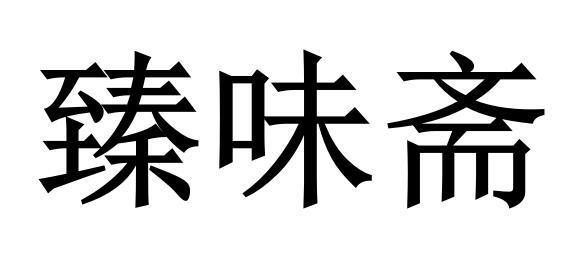 臻味斋